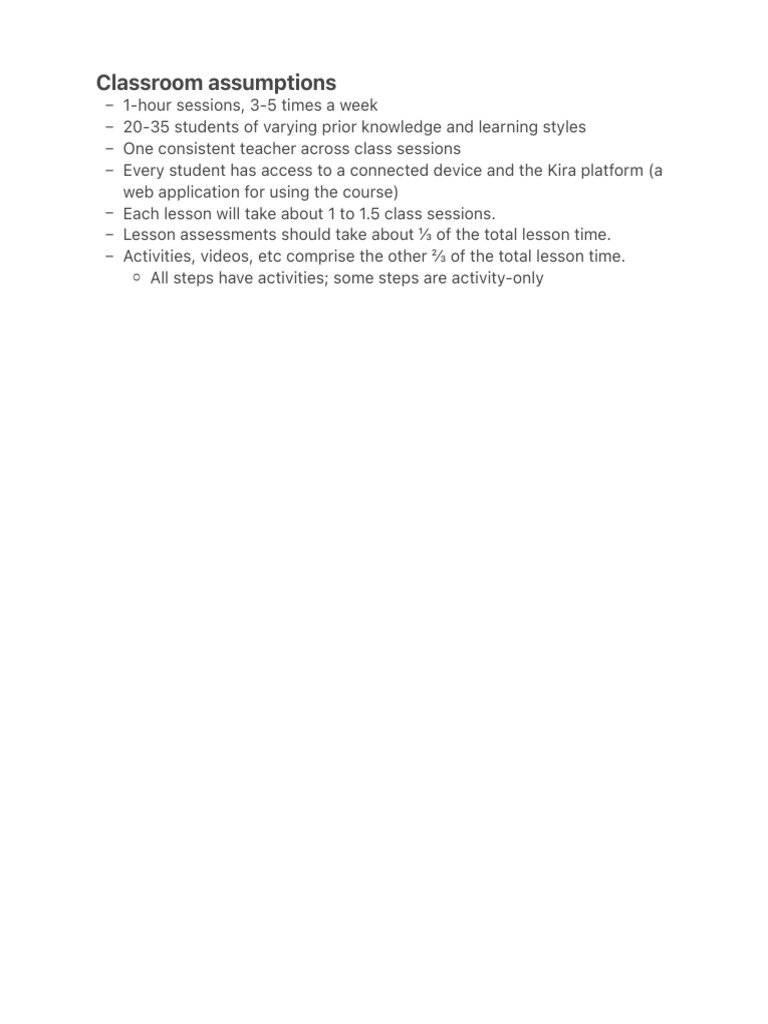 Classroom assumptions

– 1-hour sessions, 3-5 times a week
– 20-35 students of varying prior knowledge and learning styles
– One consistent teacher across class sessions
– Every student has access to a connected device and the Kira platform (a web application for using the course)
– Each lesson will take about 1 to 1.5 class sessions.
– Lesson assessments should take about ⅓ of the total lesson time.
– Activities, videos, etc comprise the other ⅔ of the total lesson time.
  ○ All steps have activities; some steps are activity-only